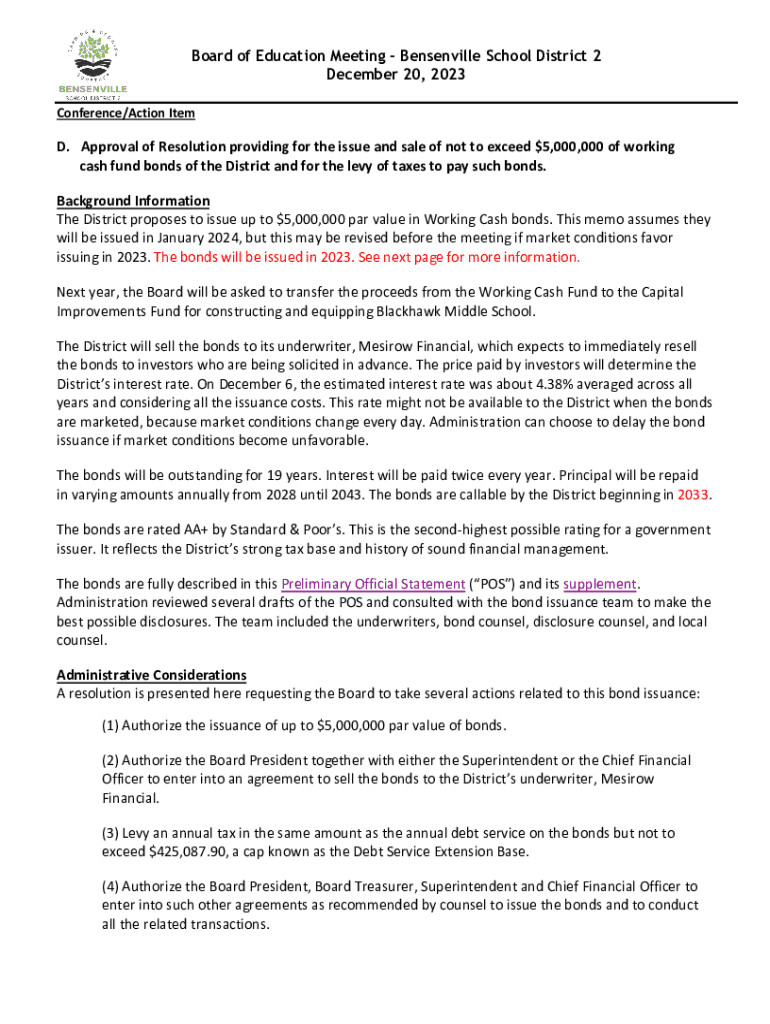 BENSENVILLE
SCHOOL DISTRICT 2

Board of Education Meeting – Bensenville School District 2
December 20, 2023

Conference/Action Item

D. Approval of Resolution providing for the issue and sale of not to exceed $5,000,000 of working cash fund bonds of the District and for the levy of taxes to pay such bonds.

Background Information
The District proposes to issue up to $5,000,000 par value in Working Cash bonds. This memo assumes they will be issued in January 2024, but this may be revised before the meeting if market conditions favor issuing in 2023. The bonds will be issued in 2023. See next page for more information.

Next year, the Board will be asked to transfer the proceeds from the Working Cash Fund to the Capital Improvements Fund for constructing and equipping Blackhawk Middle School.

The District will sell the bonds to its underwriter, Mesirow Financial, which expects to immediately resell the bonds to investors who are being solicited in advance. The price paid by investors will determine the District's interest rate. On December 6, the estimated interest rate was about 4.38% averaged across all years and considering all the issuance costs. This rate might not be available to the District when the bonds are marketed, because market conditions change every day. Administration can choose to delay the bond issuance if market conditions become unfavorable.

The bonds will be outstanding for 19 years. Interest will be paid twice every year. Principal will be repaid in varying amounts annually from 2028 until 2043. The bonds are callable by the District beginning in 2033.

The bonds are rated AA+ by Standard & Poor's. This is the second-highest possible rating for a government issuer. It reflects the District's strong tax base and history of sound financial management.

The bonds are fully described in this Preliminary Official Statement ("POS") and its supplement. Administration reviewed several drafts of the POS and consulted with the bond issuance team to make the best possible disclosures. The team included the underwriters, bond counsel, disclosure counsel, and local counsel.

Administrative Considerations
A resolution is presented here requesting the Board to take several actions related to this bond issuance:

(1) Authorize the issuance of up to $5,000,000 par value of bonds.

(2) Authorize the Board President together with either the Superintendent or the Chief Financial Officer to enter into an agreement to sell the bonds to the District's underwriter, Mesirow Financial.

(3) Levy an annual tax in the same amount as the annual debt service on the bonds but not to exceed $425,087.90, a cap known as the Debt Service Extension Base.

(4) Authorize the Board President, Board Treasurer, Superintendent and Chief Financial Officer to enter into such other agreements as recommended by counsel to issue the bonds and to conduct all the related transactions.